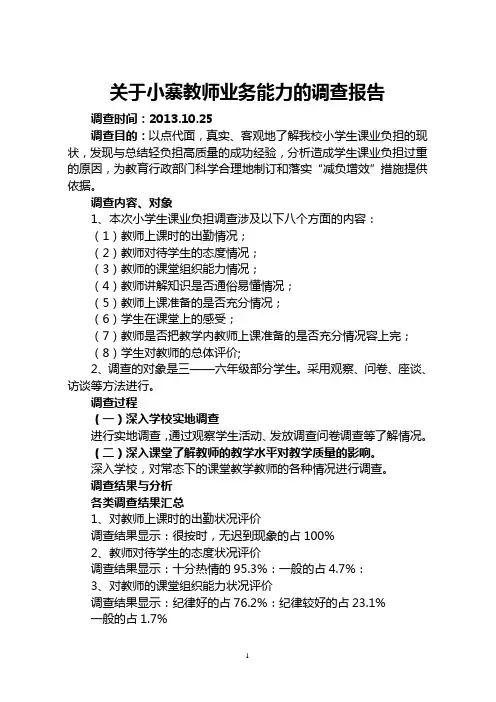 关于小寨教师业务能力的调查报告

调查时间：2013.10.25

调查目的：以点代面，真实、客观地了解我校小学生课业负担的现状，发现与总结轻负担高质量的成功经验，分析造成学生课业负担过重的原因，为教育行政部门科学合理地制订和落实“减负增效”措施提供依据。

调查内容、对象

1、本次小学生课业负担调查涉及以下八个方面的内容：

（1）教师上课时的出勤情况；

（2）教师对待学生的态度情况；

（3）教师的课堂组织能力情况；

（4）教师讲解知识是否通俗易懂情况；

（5）教师上课准备的是否充分情况；

（6）学生在课堂上的感受；

（7）教师是否把教学内教师上课准备的是否充分情况容上完；

（8）学生对教师的总体评价;

2、调查的对象是三——六年级部分学生。采用观察、问卷、座谈、访谈等方法进行。

调查过程

（一）深入学校实地调查

进行实地调查，通过观察学生活动、发放调查问卷调查等了解情况。

（二）深入课堂了解教师的教学水平对教学质量的影响。

深入学校，对常态下的课堂教学教师的各种情况进行调查。

调查结果与分析

各类调查结果汇总

1、对教师上课时的出勤状况评价

调查结果显示：很按时，无迟到现象的占 100%

2、教师对待学生的态度状况评价

调查结果显示：十分热情的 95.3%：一般的占 4.7%：

3、对教师的课堂组织能力状况评价

调查结果显示：纪律好的占 76.2%：纪律较好的占 23.1%

一般的占 1.7%

1